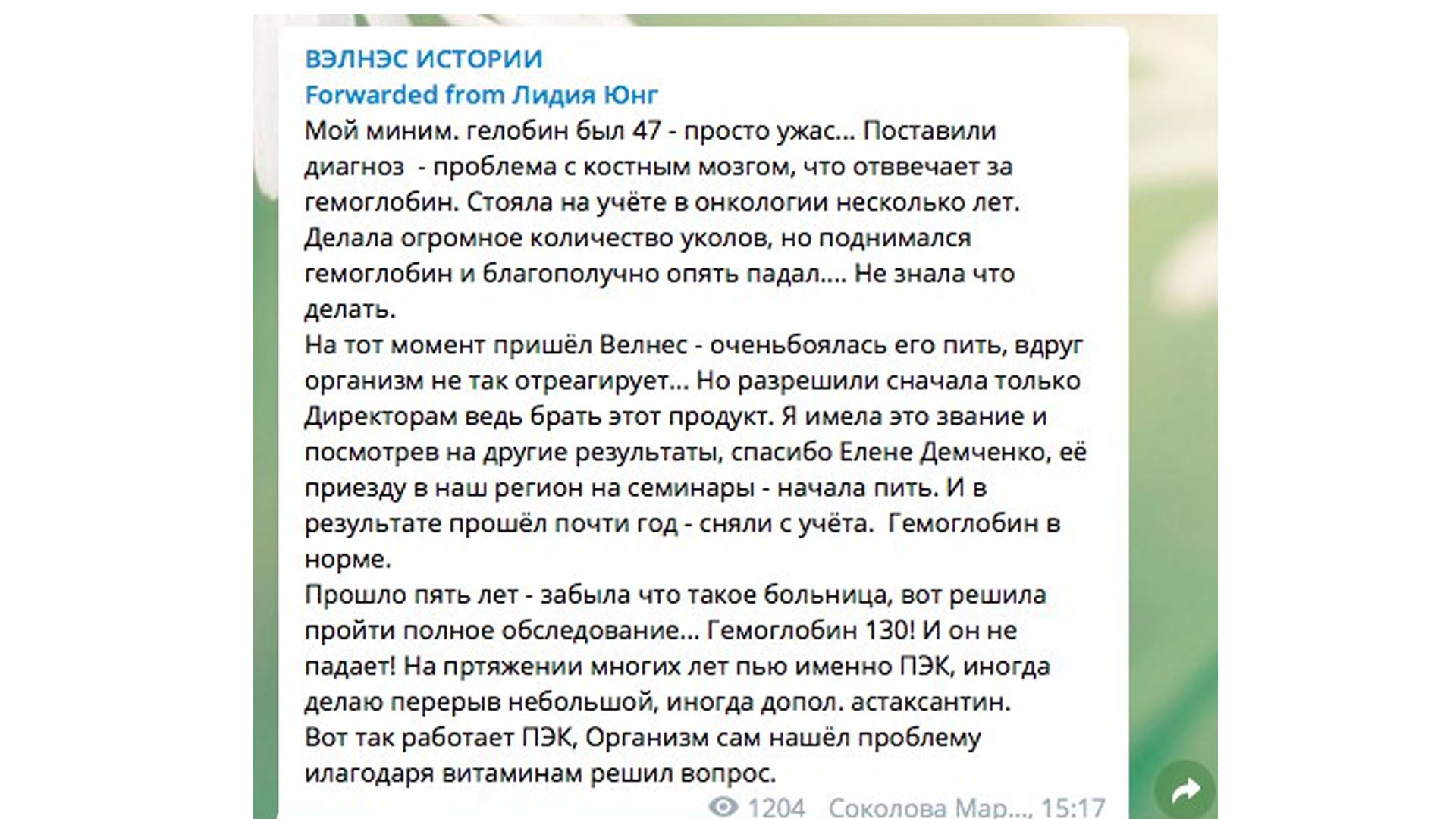 ВЭЛНЭС ИСТОРИИ
Forwarded from Лидия Юнг
Мой миним. гелобин был 47 - просто ужас... Поставили диагноз - проблема с костным мозгом, что отввечает за гемоглобин. Стояла на учёте в онкологии несколько лет. Делала огромное количество уколов, но поднимался гемоглобин и благополучно опять падал.... Не знала что делать.
На тот момент пришёл Велнес - оченьбоялась его пить, вдруг организм не так отреагирует... Но разрешили сначала только Директорам ведь брать этот продукт. Я имела это звание и посмотрев на другие результаты, спасибо Елене Демченко, её приезду в наш регион на семинары - начала пить. И в результате прошёл почти год - сняли с учёта. Гемоглобин в норме.
Прошло пять лет - забыла что такое больница, вот решила пройти полное обследование... Гемоглобин 130! И он не падает! На пртяжении многих лет пью именно ПЭК, иногда делаю перерыв небольшой, иногда допол. астаксантин.
Вот так работает ПЭК, Организм сам нашёл проблему илагодаря витаминам решил вопрос.
1204 Соколова Мар..., 15:17